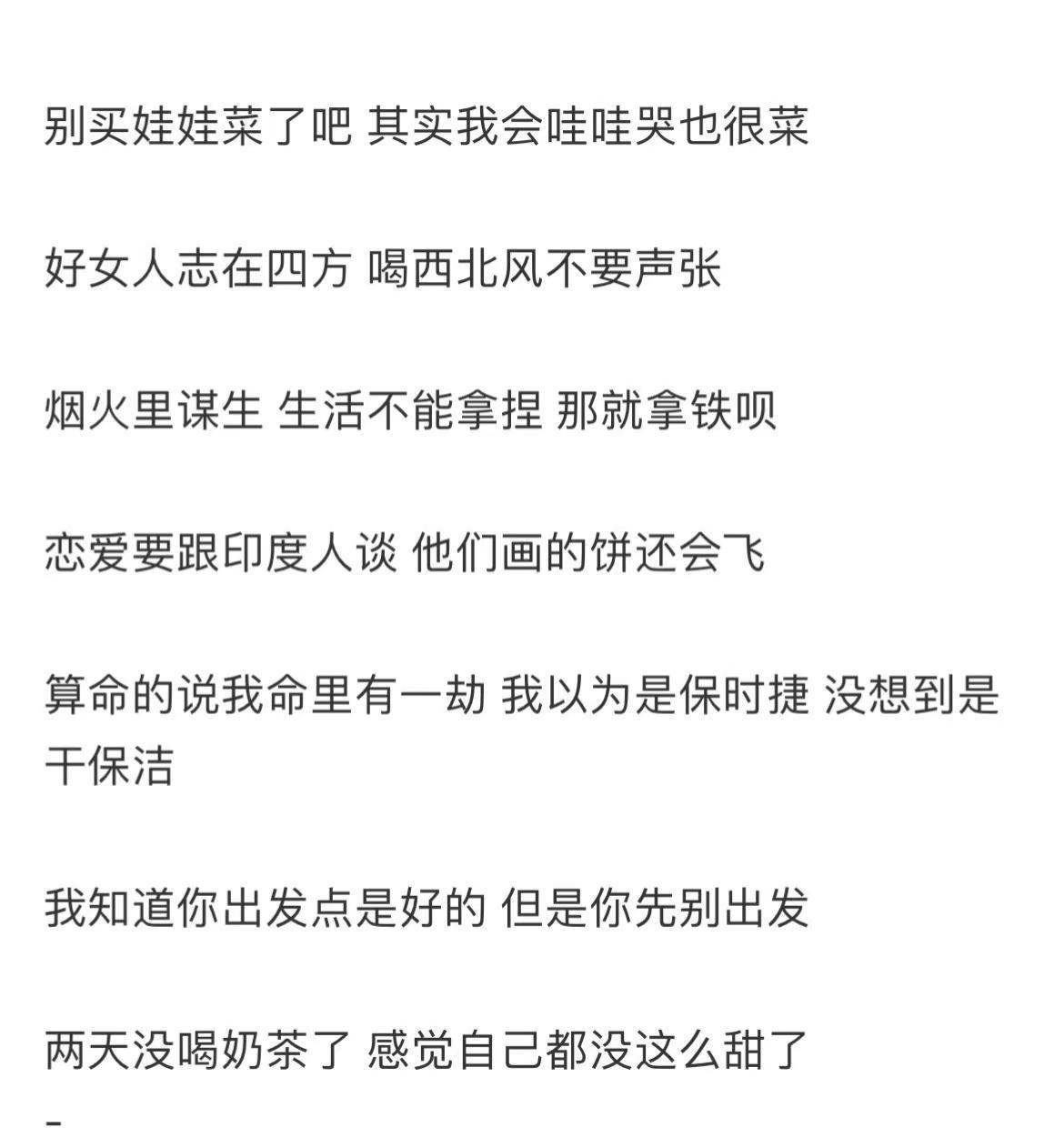 别买娃娃菜了吧 其实我会哇哇哭也很菜

好女人志在四方 喝西北风不要声张

烟火里谋生 生活不能拿捏 那就拿铁呗

恋爱要跟印度人谈 他们画的饼还会飞

算命的说我命里有一劫 我以为是保时捷 没想到是干保洁

我知道你出发点是好的 但是你先别出发

两天没喝奶茶了 感觉自己都没这么甜了

-